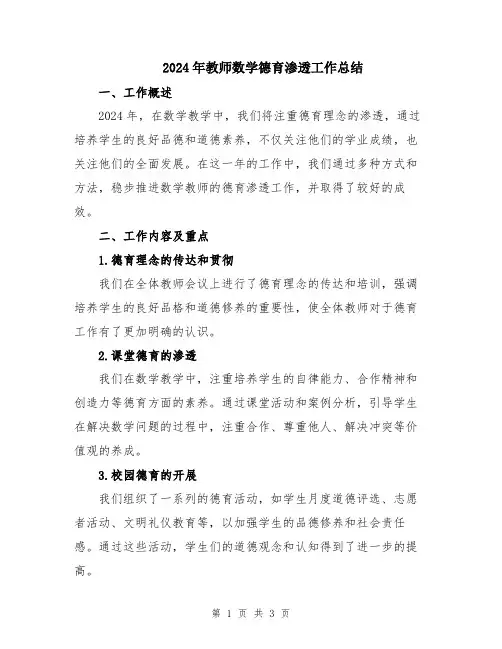 2024年教师数学德育渗透工作总结

一、工作概述

2024年，在数学教学中，我们将注重德育理念的渗透，通过培养学生的良好品德和道德素养，不仅关注他们的学业成绩，也关注他们的全面发展。在这一年的工作中，我们通过多种方式和方法，稳步推进数学教师的德育渗透工作，并取得了较好的成效。

二、工作内容及重点

1.德育理念的传达和贯彻

我们在全体教师会议上进行了德育理念的传达和培训，强调培养学生的良好品格和道德修养的重要性，使全体教师对于德育工作有了更加明确的认识。

2.课堂德育的渗透

我们在数学教学中，注重培养学生的自律能力、合作精神和创造力等德育方面的素养。通过课堂活动和案例分析，引导学生在解决数学问题的过程中，注重合作、尊重他人、解决冲突等价值观的养成。

3.校园德育的开展

我们组织了一系列的德育活动，如学生月度道德评选、志愿者活动、文明礼仪教育等，以加强学生的品德修养和社会责任感。通过这些活动，学生们的道德观念和认知得到了进一步的提高。

第 1 页 共 3 页